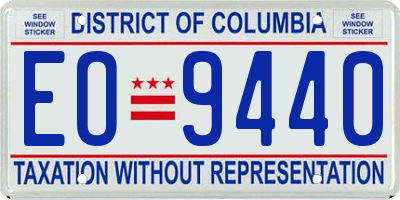 SEE WINDOW STICKER

DISTRICT OF COLUMBIA

SEE WINDOW STICKER

EO 9440

TAXATION WITHOUT REPRESENTATION